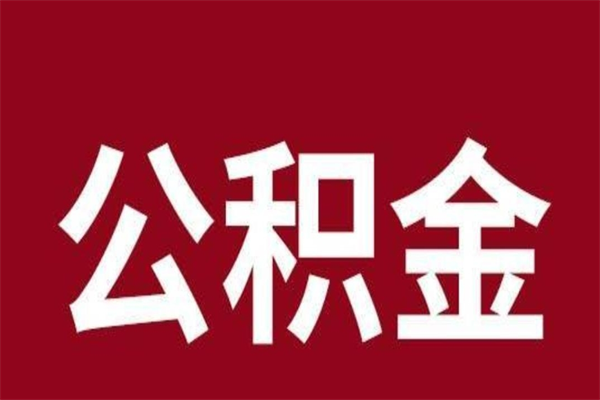 公积金